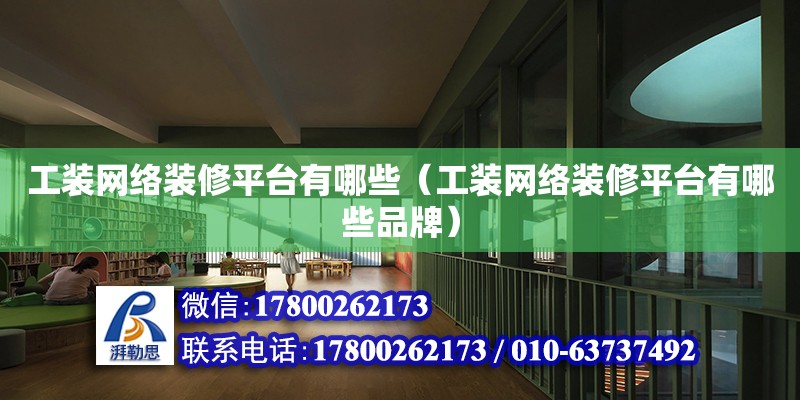 工装网络装修平台有哪些（工装网络装修平台有哪些品牌）

湃勒思

微信:17800262173

联系电话:17800262173 / 010-63737492